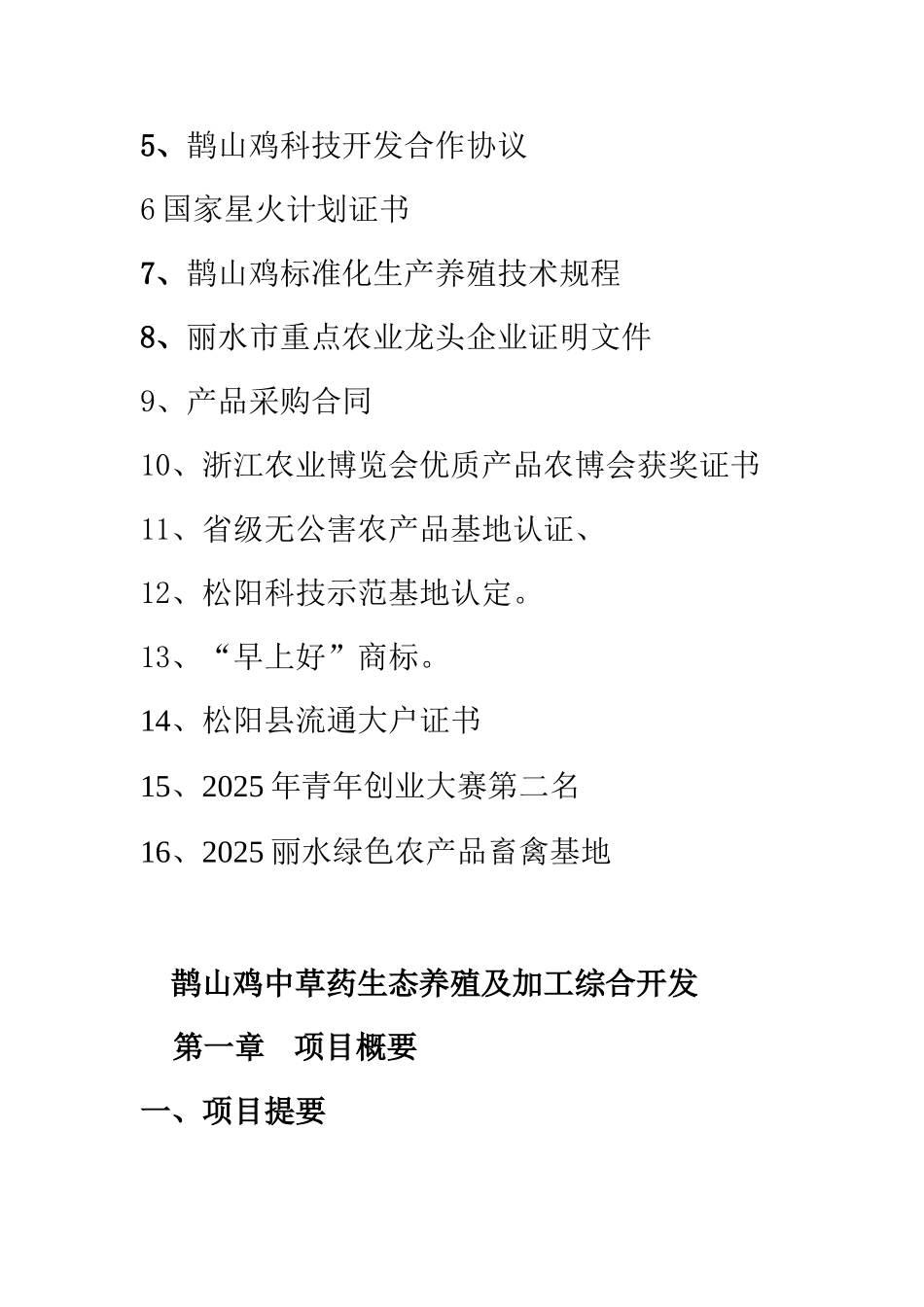 5、鹊山鸡科技开发合作协议

6 国家星火计划证书

7、鹊山鸡标准化生产养殖技术规程

8、丽水市重点农业龙头企业证明文件

9、产品采购合同

10、浙江农业博览会优质产品农博会获奖证书

11、省级无公害农产品基地认证、

12、松阳科技示范基地认定。

13、“早上好”商标。

14、松阳县流通大户证书

15、2025 年青年创业大赛第二名

16、2025 丽水绿色农产品畜禽基地

鹊山鸡中草药生态养殖及加工综合开发

第一章　项目概要

一、项目提要